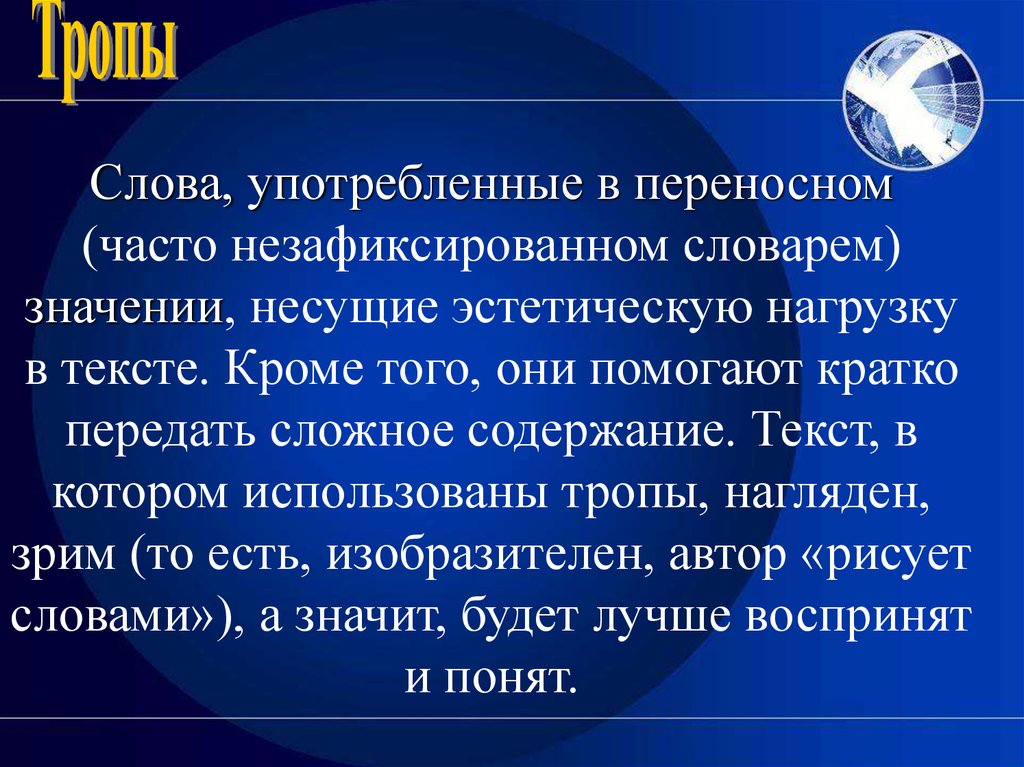 Тропы

Слова, употребленные в переносном (часто незафиксированном словарем) значении, несущие эстетическую нагрузку в тексте. Кроме того, они помогают кратко передать сложное содержание. Текст, в котором использованы тропы, нагляден, зрим (то есть, изобразителен, автор «рисует словами»), а значит, будет лучше воспринят и понят.